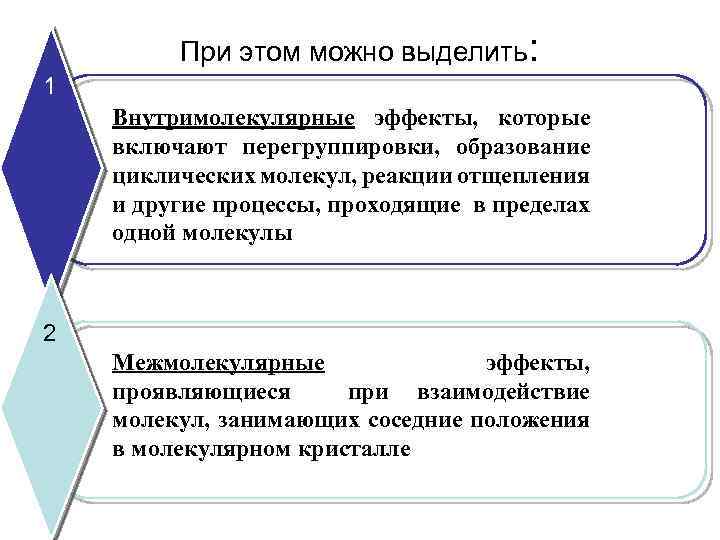 При этом можно выделить:

1

Внутримолекулярные эффекты, которые включают перегруппировки, образование циклических молекул, реакции отщепления и другие процессы, проходящие в пределах одной молекулы

2

Межмолекулярные эффекты, проявляющиеся при взаимодействие молекул, занимающих соседние положения в молекулярном кристалле